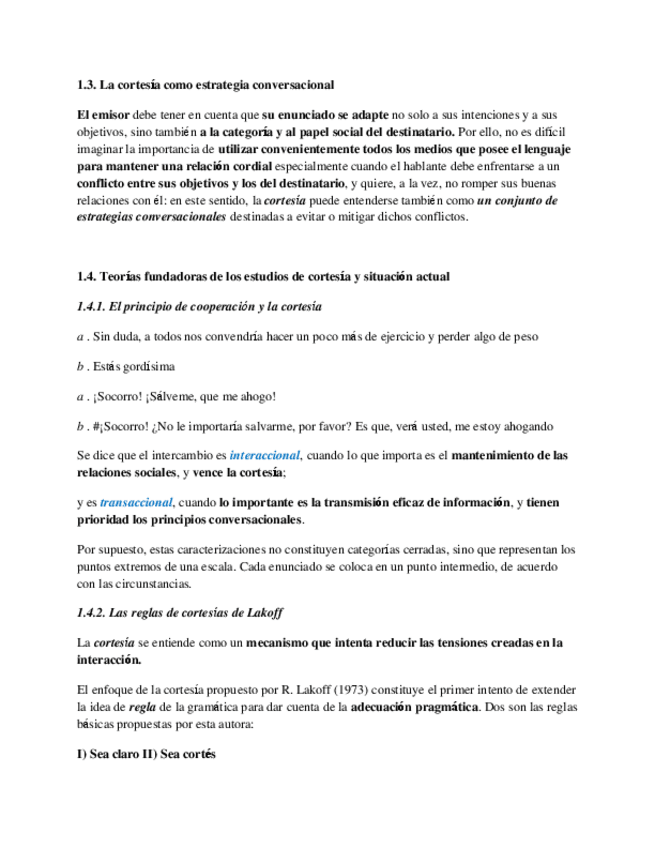 1.3. La cortesía como estrategia conversacional

El emisor debe tener en cuenta que su enunciado se adapte no solo a sus intenciones y a sus objetivos, sino también a la categoría y al papel social del destinatario. Por ello, no es difícil imaginar la importancia de utilizar convenientemente todos los medios que posee el lenguaje para mantener una relación cordial especialmente cuando el hablante debe enfrentarse a un conflicto entre sus objetivos y los del destinatario, y quiere, a la vez, no romper sus buenas relaciones con él: en este sentido, la cortesía puede entenderse también como un conjunto de estrategias conversacionales destinadas a evitar o mitigar dichos conflictos.

1.4. Teorías fundadoras de los estudios de cortesía y situación actual

1.4.1. El principio de cooperación y la cortesía

a . Sin duda, a todos nos convendría hacer un poco más de ejercicio y perder algo de peso

b . Estás gordísima

a . ¡Socorro! ¡Sálveme, que me ahogo!

b . #¡Socorro! ¿No le importaría salvarme, por favor? Es que, verá usted, me estoy ahogando

Se dice que el intercambio es interaccional, cuando lo que importa es el mantenimiento de las relaciones sociales, y vence la cortesía;

y es transaccional, cuando lo importante es la transmisión eficaz de información, y tienen prioridad los principios conversacionales.

Por supuesto, estas caracterizaciones no constituyen categorías cerradas, sino que representan los puntos extremos de una escala. Cada enunciado se coloca en un punto intermedio, de acuerdo con las circunstancias.

1.4.2. Las reglas de cortesías de Lakoff

La cortesía se entiende como un mecanismo que intenta reducir las tensiones creadas en la interacción.

El enfoque de la cortesía propuesto por R. Lakoff (1973) constituye el primer intento de extender la idea de regla de la gramática para dar cuenta de la adecuación pragmática. Dos son las reglas básicas propuestas por esta autora:

I) Sea claro II) Sea cortés